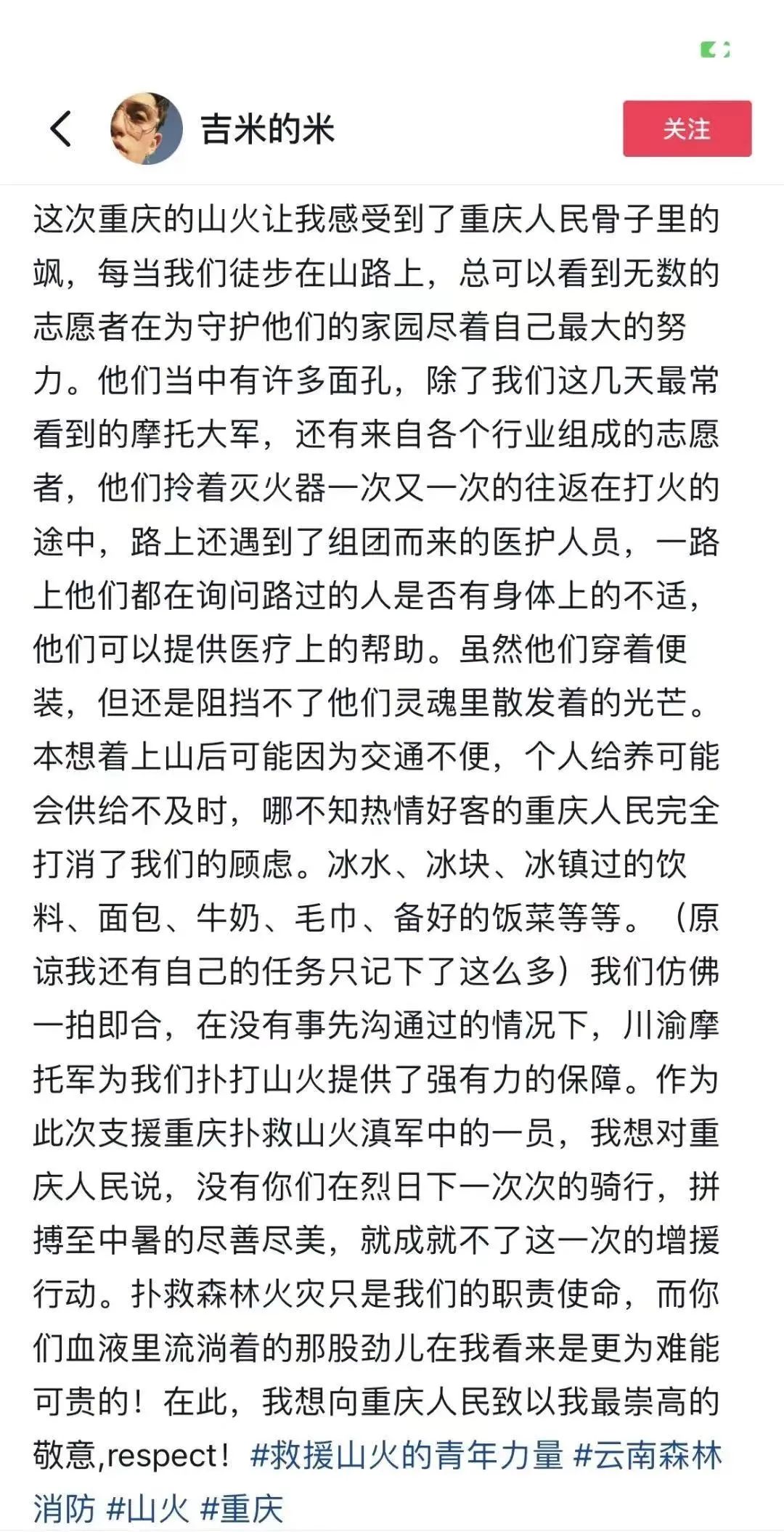 吉米的米

关注

这次重庆的山火让我感受到了重庆人民骨子里的飒，每当我们徒步在山路上，总可以看到无数的志愿者在为守护他们的家园尽着自己最大的努力。他们当中有许多面孔，除了我们这几天最常看到的摩托大军，还有来自各个行业组成的志愿者，他们拎着灭火器一次又一次的往返在打火的途中，路上还遇到了组团而来的医护人员，一路上他们都在询问路过的人是否有身体上的不适，他们可以提供医疗上的帮助。虽然他们穿着便装，但还是阻挡不了他们灵魂里散发着的光芒。本想着上山后可能因为交通不便，个人给养可能会供给不及时，哪不知热情好客的重庆人民完全打消了我们的顾虑。冰水、冰块、冰镇过的饮料、面包、牛奶、毛巾、备好的饭菜等等。（原谅我还有自己的任务只记下了这么多）我们仿佛一拍即合，在没有事先沟通过的情况下，川渝摩托军为我们扑打山火提供了强有力的保障。作为此次支援重庆扑救山火滇军中的一员，我想对重庆人民说，没有你们在烈日下一次次的骑行，拼搏至中暑的尽善尽美，就成就不了这一次的增援行动。扑救森林火灾只是我们的职责使命，而你们血液里流淌着的那股劲儿在我看来是更为难能可贵的！在此，我想向重庆人民致以我最崇高的敬意,respect！ #救援山火的青年力量 #云南森林消防 #山火 #重庆